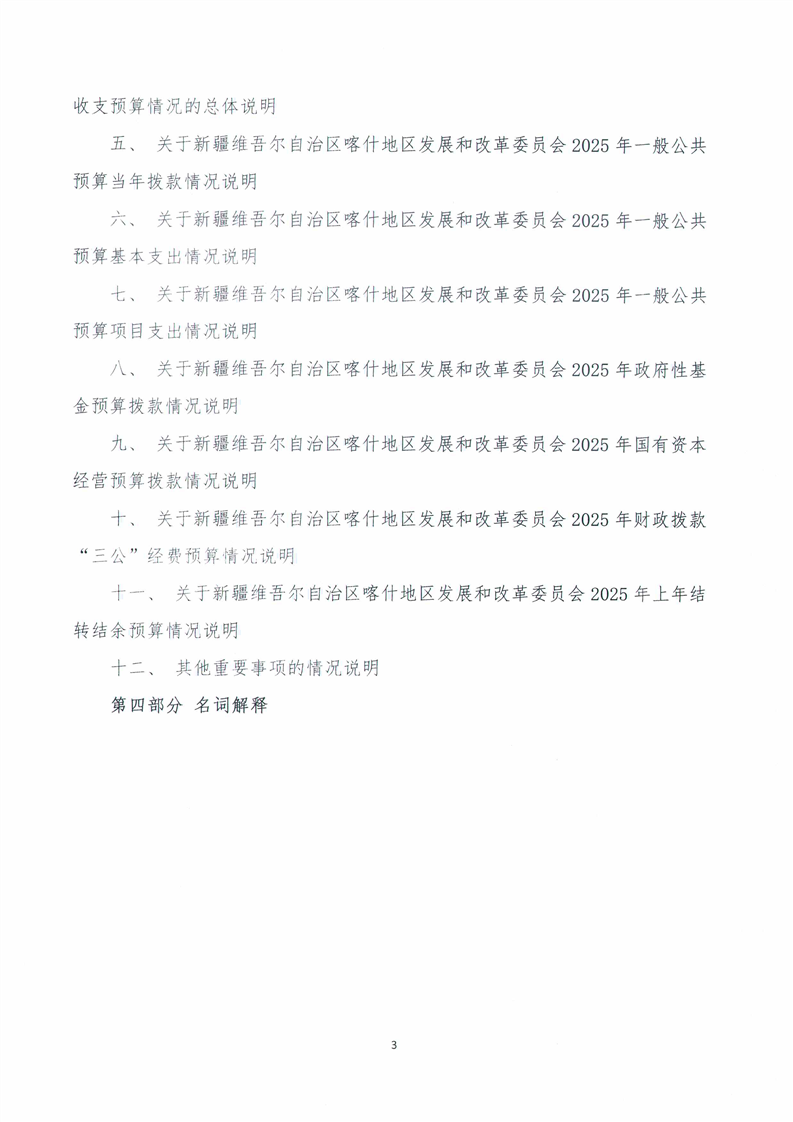 收支预算情况的总体说明

五、 关于新疆维吾尔自治区喀什地区发展和改革委员会 2025 年一般公共预算当年拨款情况说明

六、 关于新疆维吾尔自治区喀什地区发展和改革委员会 2025 年一般公共预算基本支出情况说明

七、 关于新疆维吾尔自治区喀什地区发展和改革委员会 2025 年一般公共预算项目支出情况说明

八、 关于新疆维吾尔自治区喀什地区发展和改革委员会 2025 年政府性基金预算拨款情况说明

九、 关于新疆维吾尔自治区喀什地区发展和改革委员会 2025 年国有资本经营预算拨款情况说明

十、 关于新疆维吾尔自治区喀什地区发展和改革委员会 2025 年财政拨款“三公”经费预算情况说明

十一、 关于新疆维吾尔自治区喀什地区发展和改革委员会 2025 年上年结转结余预算情况说明

十二、 其他重要事项的情况说明

第四部分 名词解释

3